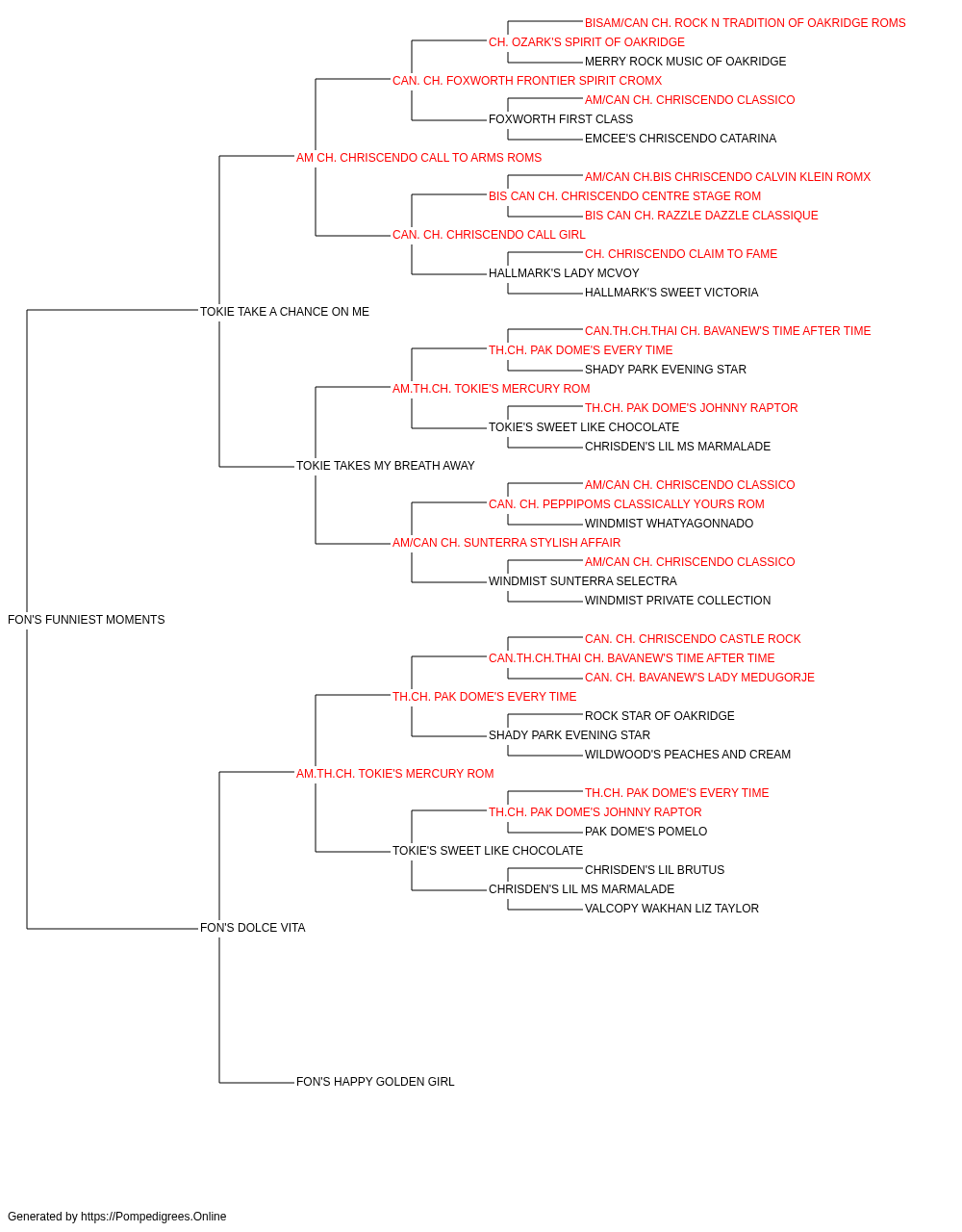 BISAM/CAN CH. ROCK N TRADITION OF OAKRIDGE ROMS
CH. OZARK'S SPIRIT OF OAKRIDGE
MERRY ROCK MUSIC OF OAKRIDGE
CAN. CH. FOXWORTH FRONTIER SPIRIT CROMX
AM/CAN CH. CHRISCENDO CLASSICO
FOXWORTH FIRST CLASS
EMCEE'S CHRISCENDO CATARINA
AM CH. CHRISCENDO CALL TO ARMS ROMS
AM/CAN CH.BIS CHRISCENDO CALVIN KLEIN ROMX
BIS CAN CH. CHRISCENDO CENTRE STAGE ROM
BIS CAN CH. RAZZLE DAZZLE CLASSIQUE
CAN. CH. CHRISCENDO CALL GIRL
CH. CHRISCENDO CLAIM TO FAME
HALLMARK'S LADY MCVOY
HALLMARK'S SWEET VICTORIA
TOKIE TAKE A CHANCE ON ME
CAN.TH.CH.THAI CH. BAVANEW'S TIME AFTER TIME
TH.CH. PAK DOME'S EVERY TIME
SHADY PARK EVENING STAR
AM.TH.CH. TOKIE'S MERCURY ROM
TH.CH. PAK DOME'S JOHNNY RAPTOR
TOKIE'S SWEET LIKE CHOCOLATE
CHRISDEN'S LIL MS MARMALADE
TOKIE TAKES MY BREATH AWAY
AM/CAN CH. CHRISCENDO CLASSICO
CAN. CH. PEPPIPOMS CLASSICALLY YOURS ROM
WINDMIST WHATYAGONNADO
AM/CAN CH. SUNTERRA STYLISH AFFAIR
AM/CAN CH. CHRISCENDO CLASSICO
WINDMIST SUNTERRA SELECTRA
WINDMIST PRIVATE COLLECTION
FON'S FUNNIEST MOMENTS
CAN. CH. CHRISCENDO CASTLE ROCK
CAN.TH.CH.THAI CH. BAVANEW'S TIME AFTER TIME
CAN. CH. BAVANEW'S LADY MEDUGORJE
TH.CH. PAK DOME'S EVERY TIME
ROCK STAR OF OAKRIDGE
SHADY PARK EVENING STAR
WILDWOOD'S PEACHES AND CREAM
AM.TH.CH. TOKIE'S MERCURY ROM
TH.CH. PAK DOME'S EVERY TIME
TH.CH. PAK DOME'S JOHNNY RAPTOR
PAK DOME'S POMELO
TOKIE'S SWEET LIKE CHOCOLATE
CHRISDEN'S LIL BRUTUS
CHRISDEN'S LIL MS MARMALADE
VALCOPY WAKHAN LIZ TAYLOR
FON'S DOLCE VITA
FON'S HAPPY GOLDEN GIRL

Generated by https://Pompedigrees.Online